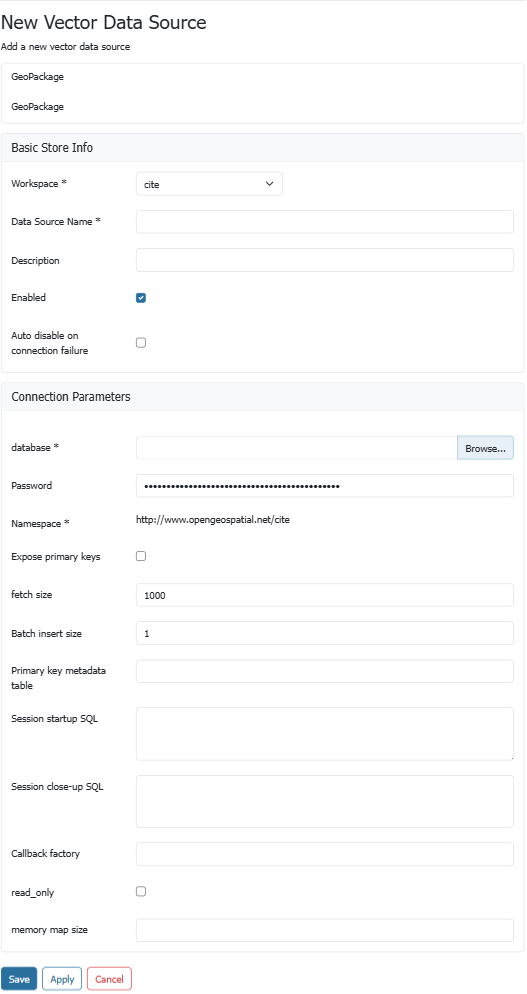 New Vector Data Source
Add a new vector data source

GeoPackage

GeoPackage

Basic Store Info

Workspace * cite

Data Source Name *

Description

Enabled

Auto disable on connection failure

Connection Parameters

database * Browse...

Password ••••••••••••••••••••••••••••••••••••••••••••

Namespace * http://www.opengeospatial.net/cite

Expose primary keys

fetch size 1000

Batch insert size 1

Primary key metadata table

Session startup SQL

Session close-up SQL

Callback factory

read_only

memory map size

Save Apply Cancel